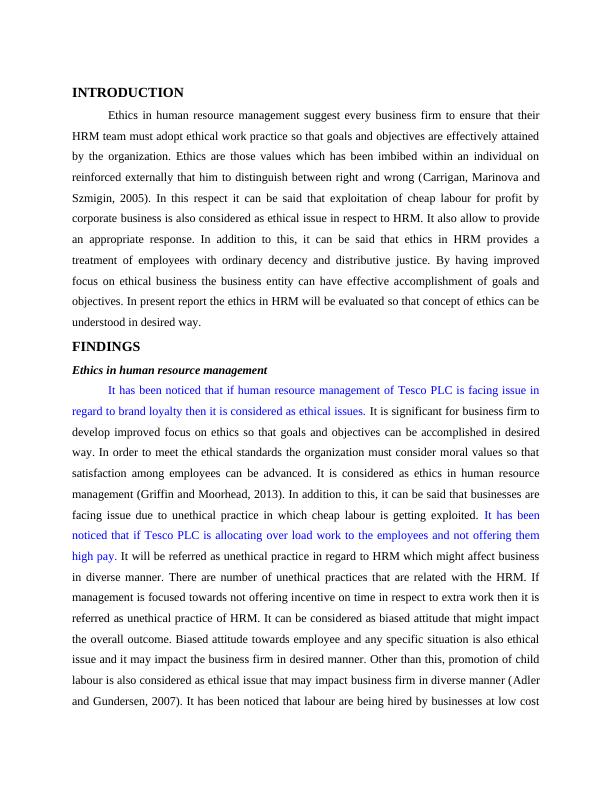 INTRODUCTION

Ethics in human resource management suggest every business firm to ensure that their HRM team must adopt ethical work practice so that goals and objectives are effectively attained by the organization. Ethics are those values which has been imbibed within an individual on reinforced externally that him to distinguish between right and wrong (Carrigan, Marinova and Szmigin, 2005). In this respect it can be said that exploitation of cheap labour for profit by corporate business is also considered as ethical issue in respect to HRM. It also allow to provide an appropriate response. In addition to this, it can be said that ethics in HRM provides a treatment of employees with ordinary decency and distributive justice. By having improved focus on ethical business the business entity can have effective accomplishment of goals and objectives. In present report the ethics in HRM will be evaluated so that concept of ethics can be understood in desired way.

FINDINGS

Ethics in human resource management

It has been noticed that if human resource management of Tesco PLC is facing issue in regard to brand loyalty then it is considered as ethical issues. It is significant for business firm to develop improved focus on ethics so that goals and objectives can be accomplished in desired way. In order to meet the ethical standards the organization must consider moral values so that satisfaction among employees can be advanced. It is considered as ethics in human resource management (Griffin and Moorhead, 2013). In addition to this, it can be said that businesses are facing issue due to unethical practice in which cheap labour is getting exploited. It has been noticed that if Tesco PLC is allocating over load work to the employees and not offering them high pay. It will be referred as unethical practice in regard to HRM which might affect business in diverse manner. There are number of unethical practices that are related with the HRM. If management is focused towards not offering incentive on time in respect to extra work then it is referred as unethical practice of HRM. It can be considered as biased attitude that might impact the overall outcome. Biased attitude towards employee and any specific situation is also ethical issue and it may impact the business firm in desired manner. Other than this, promotion of child labour is also considered as ethical issue that may impact business firm in diverse manner (Adler and Gundersen, 2007). It has been noticed that labour are being hired by businesses at low cost